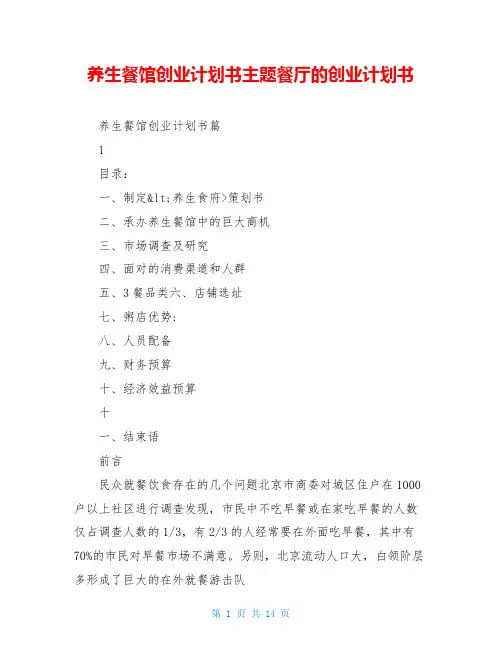 养生餐馆创业计划书主题餐厅的创业计划书

养生餐馆创业计划书篇

1

目录：

一、制定&lt;养生食府>策划书

二、承办养生餐馆中的巨大商机

三、市场调查及研究

四、面对的消费渠道和人群

五、3餐品类六、店铺选址

七、粥店优势：

八、人员配备

九、财务预算

十、经济效益预算

十

一、结束语

前言

民众就餐饮食存在的几个问题北京市商委对城区住户在1000户以上社区进行调查发现，市民中不吃早餐或在家吃早餐的人数仅占调查人数的1/3，有2/3的人经常要在外面吃早餐，其中有70%的市民对早餐市场不满意。另则，北京流动人口大，白领阶层多形成了巨大的在外就餐游击队

第 1 页 共 14 页